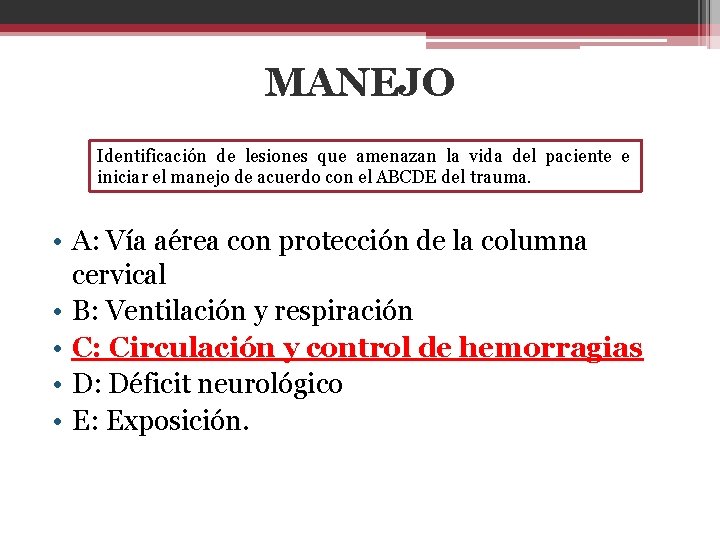 MANEJO

Identificación de lesiones que amenazan la vida del paciente e iniciar el manejo de acuerdo con el ABCDE del trauma.

• A: Vía aérea con protección de la columna cervical
• B: Ventilación y respiración
• C: Circulación y control de hemorragias
• D: Déficit neurológico
• E: Exposición.